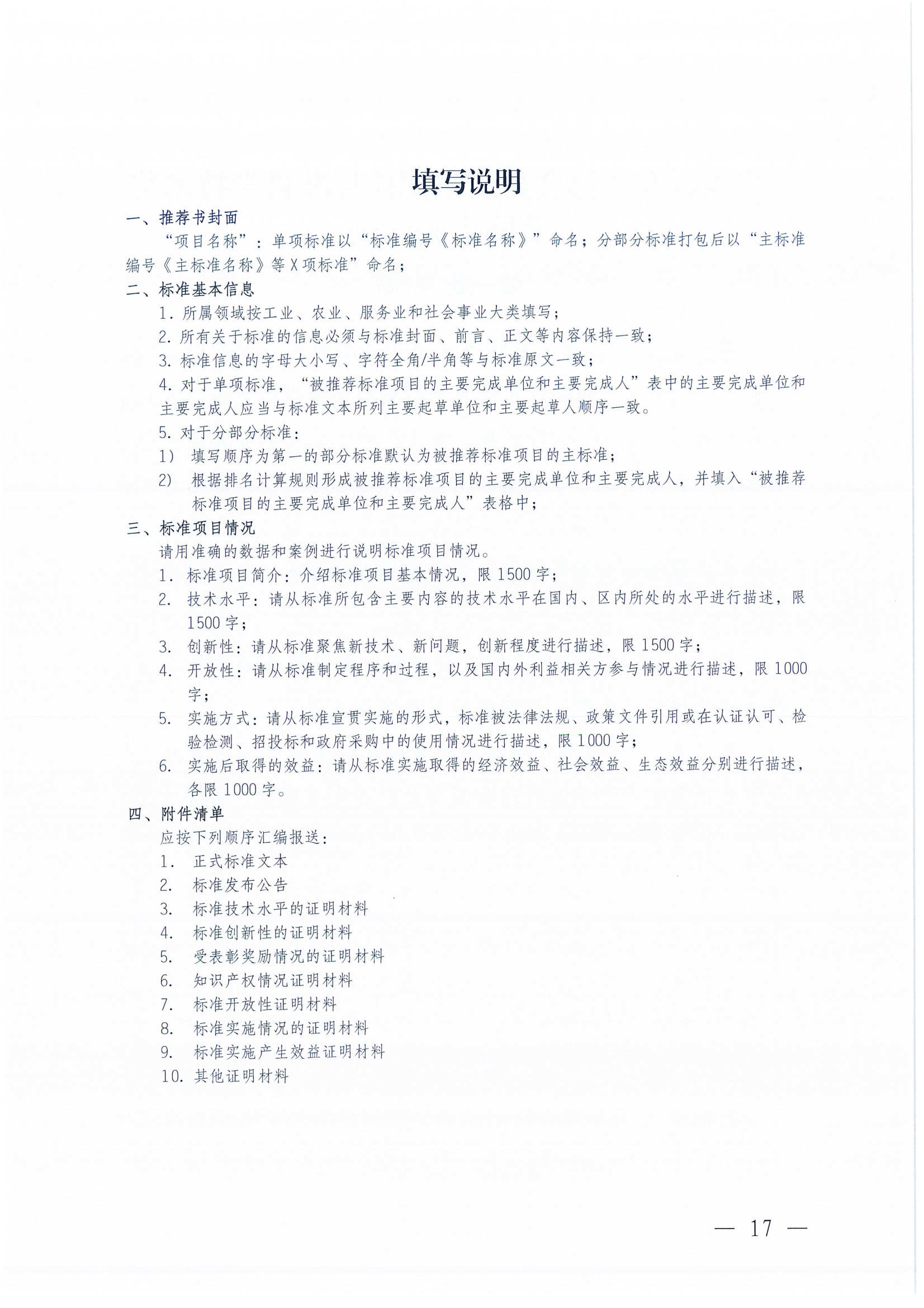 填写说明

一、推荐书封面

“项目名称”：单项标准以“标准编号《标准名称》”命名；分部分标准打包后以“主标准编号《主标准名称》等X项标准”命名；

二、标准基本信息

1. 所属领域按工业、农业、服务业和社会事业大类填写；

2. 所有关于标准的信息必须与标准封面、前言、正文等内容保持一致；

3. 标准信息的字母大小写、字符全角/半角等与标准原文一致；

4. 对于单项标准，“被推荐标准项目的主要完成单位和主要完成人”表中的主要完成单位和主要完成人应当与标准文本所列主要起草单位和主要起草人顺序一致。

5. 对于分部分标准：

1） 填写顺序为第一的部分标准默认为被推荐标准项目的主标准；

2） 根据排名计算规则形成被推荐标准项目的主要完成单位和主要完成人，并填入“被推荐标准项目的主要完成单位和主要完成人”表格中；

三、标准项目情况

请用准确的数据和案例进行说明标准项目情况。

1. 标准项目简介：介绍标准项目基本情况，限1500字；

2. 技术水平：请从标准所包含主要内容的技术水平在国内、区内所处的水平进行描述，限1500字；

3. 创新性：请从标准聚焦新技术、新问题，创新程度进行描述，限1500字；

4. 开放性：请从标准制定程序和过程，以及国内外利益相关方参与情况进行描述，限1000字；

5. 实施方式：请从标准宣贯实施的形式，标准被法律法规、政策文件引用或在认证认可、检验检测、招投标和政府采购中的使用情况进行描述，限1000字；

6. 实施后取得的效益：请从标准实施取得的经济效益、社会效益、生态效益分别进行描述，各限1000字。

四、附件清单

应按下列顺序汇编报送：

1. 正式标准文本

2. 标准发布公告

3. 标准技术水平的证明材料

4. 标准创新性的证明材料

5. 受表彰奖励情况的证明材料

6. 知识产权情况证明材料

7. 标准开放性证明材料

8. 标准实施情况的证明材料

9. 标准实施产生效益证明材料

10. 其他证明材料

— 17 —